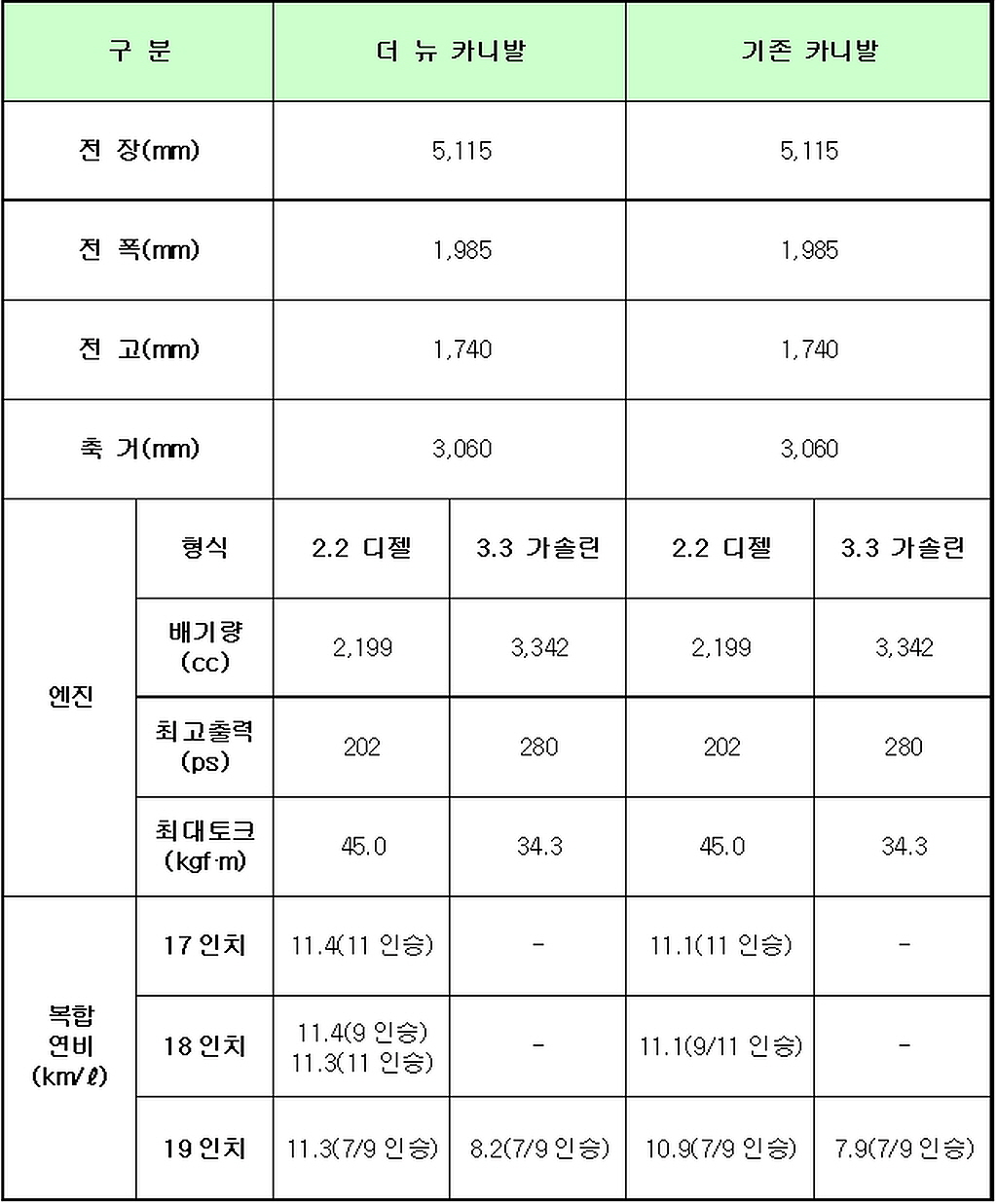 | 구 분 | | 더 뉴 카니발 | | 기존 카니발 | |
|---|---|---|---|---|---|
| 전 장(mm) | | 5,115 | | 5,115 | |
| 전 폭(mm) | | 1,985 | | 1,985 | |
| 전 고(mm) | | 1,740 | | 1,740 | |
| 축 거(mm) | | 3,060 | | 3,060 | |
| 엔진 | 형식 | 2.2 디젤 | 3.3 가솔린 | 2.2 디젤 | 3.3 가솔린 |
| | 배기량 (cc) | 2,199 | 3,342 | 2,199 | 3,342 |
| | 최고출력 (ps) | 202 | 280 | 202 | 280 |
| | 최대토크 (kgf·m) | 45.0 | 34.3 | 45.0 | 34.3 |
| 복합 연비 (km/ℓ) | 17 인치 | 11.4(11 인승) | - | 11.1(11 인승) | - |
| | 18 인치 | 11.4(9 인승) 11.3(11 인승) | - | 11.1(9/11 인승) | - |
| | 19 인치 | 11.3(7/9 인승) | 8.2(7/9 인승) | 10.9(7/9 인승) | 7.9(7/9 인승) |